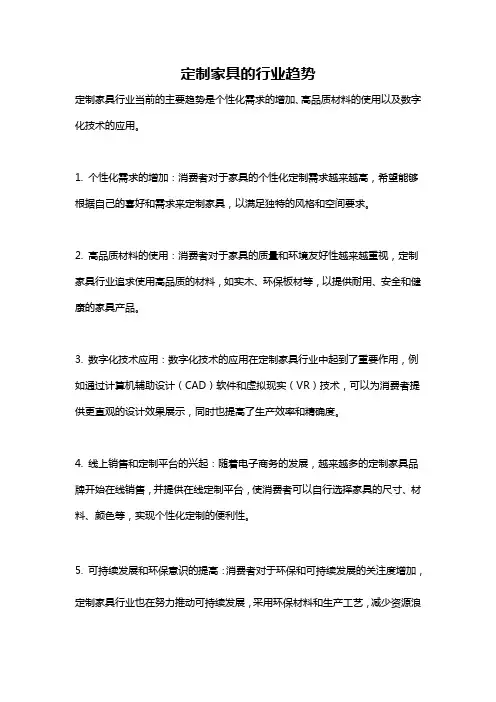 定制家具的行业趋势

定制家具行业当前的主要趋势是个性化需求的增加、高品质材料的使用以及数字化技术的应用。

1. 个性化需求的增加：消费者对于家具的个性化定制需求越来越高，希望能够根据自己的喜好和需求来定制家具，以满足独特的风格和空间要求。

2. 高品质材料的使用：消费者对于家具的质量和环境友好性越来越重视，定制家具行业追求使用高品质的材料，如实木、环保板材等，以提供耐用、安全和健康的家具产品。

3. 数字化技术应用：数字化技术的应用在定制家具行业中起到了重要作用，例如通过计算机辅助设计（CAD）软件和虚拟现实（VR）技术，可以为消费者提供更直观的设计效果展示，同时也提高了生产效率和精确度。

4. 线上销售和定制平台的兴起：随着电子商务的发展，越来越多的定制家具品牌开始在线销售，并提供在线定制平台，使消费者可以自行选择家具的尺寸、材料、颜色等，实现个性化定制的便利性。

5. 可持续发展和环保意识的提高：消费者对于环保和可持续发展的关注度增加，定制家具行业也在努力推动可持续发展，采用环保材料和生产工艺，减少资源浪